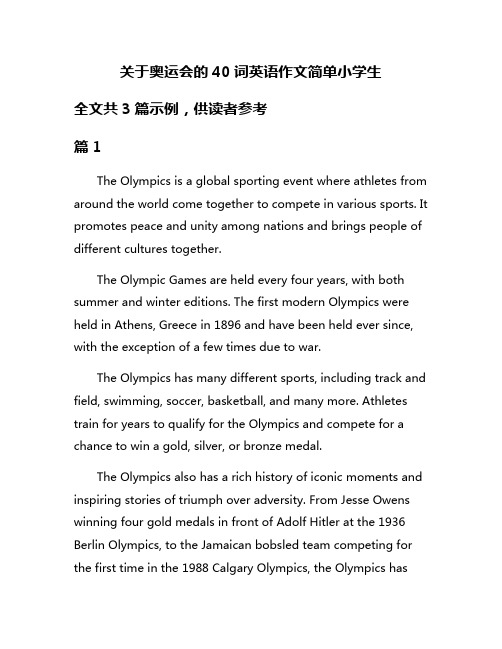 关于奥运会的 40 词英语作文简单小学生

全文共 3 篇示例，供读者参考

篇 1

The Olympics is a global sporting event where athletes from around the world come together to compete in various sports. It promotes peace and unity among nations and brings people of different cultures together.

The Olympic Games are held every four years, with both summer and winter editions. The first modern Olympics were held in Athens, Greece in 1896 and have been held ever since, with the exception of a few times due to war.

The Olympics has many different sports, including track and field, swimming, soccer, basketball, and many more. Athletes train for years to qualify for the Olympics and compete for a chance to win a gold, silver, or bronze medal.

The Olympics also has a rich history of iconic moments and inspiring stories of triumph over adversity. From Jesse Owens winning four gold medals in front of Adolf Hitler at the 1936 Berlin Olympics, to the Jamaican bobsled team competing for the first time in the 1988 Calgary Olympics, the Olympics has